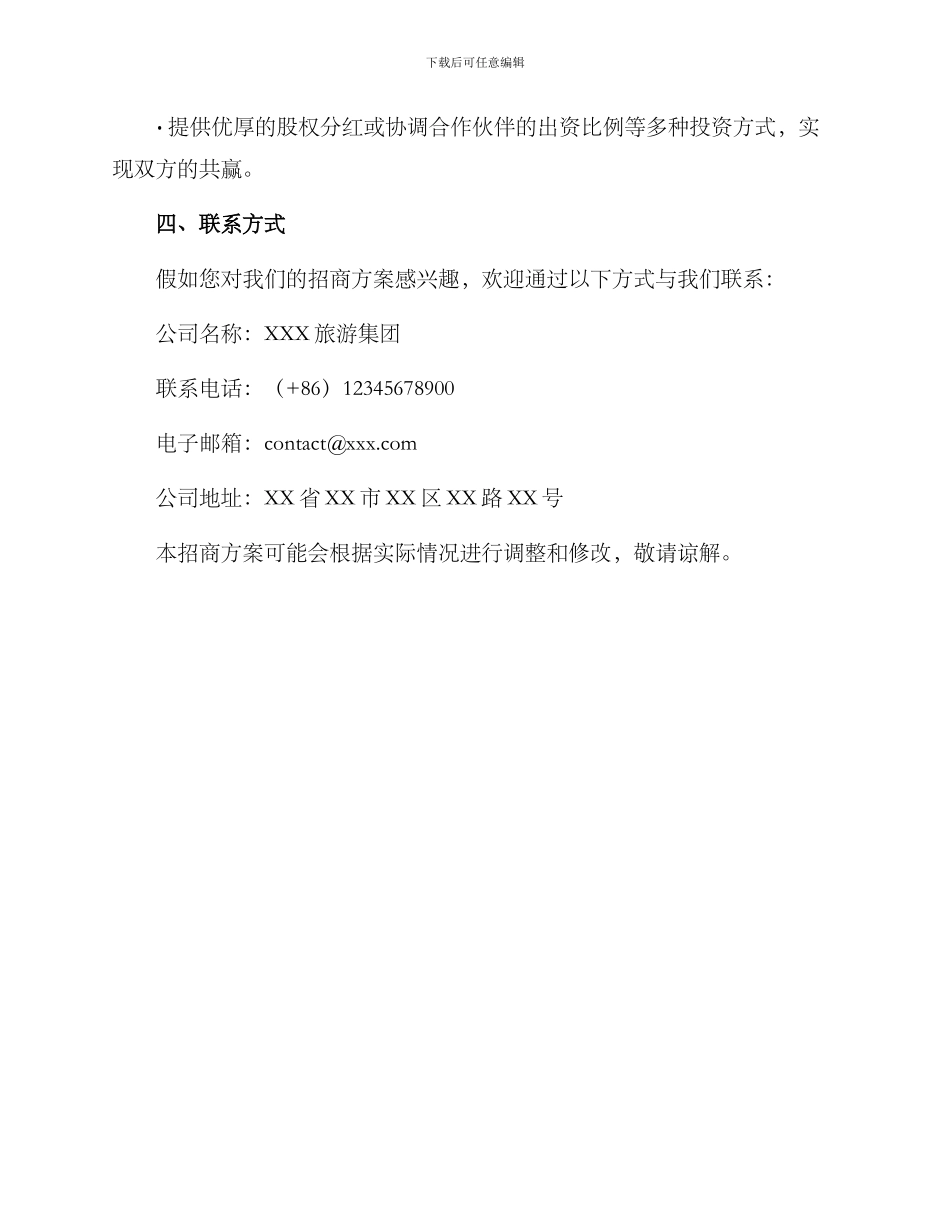 下载后可任意编辑

· 提供优厚的股权分红或协调合作伙伴的出资比例等多种投资方式，实现双方的共赢。

四、联系方式

假如您对我们的招商方案感兴趣，欢迎通过以下方式与我们联系：

公司名称：XXX 旅游集团

联系电话：（+86）12345678900

电子邮箱：contact@xxx.com

公司地址：XX 省 XX 市 XX 区 XX 路 XX 号

本招商方案可能会根据实际情况进行调整和修改，敬请谅解。